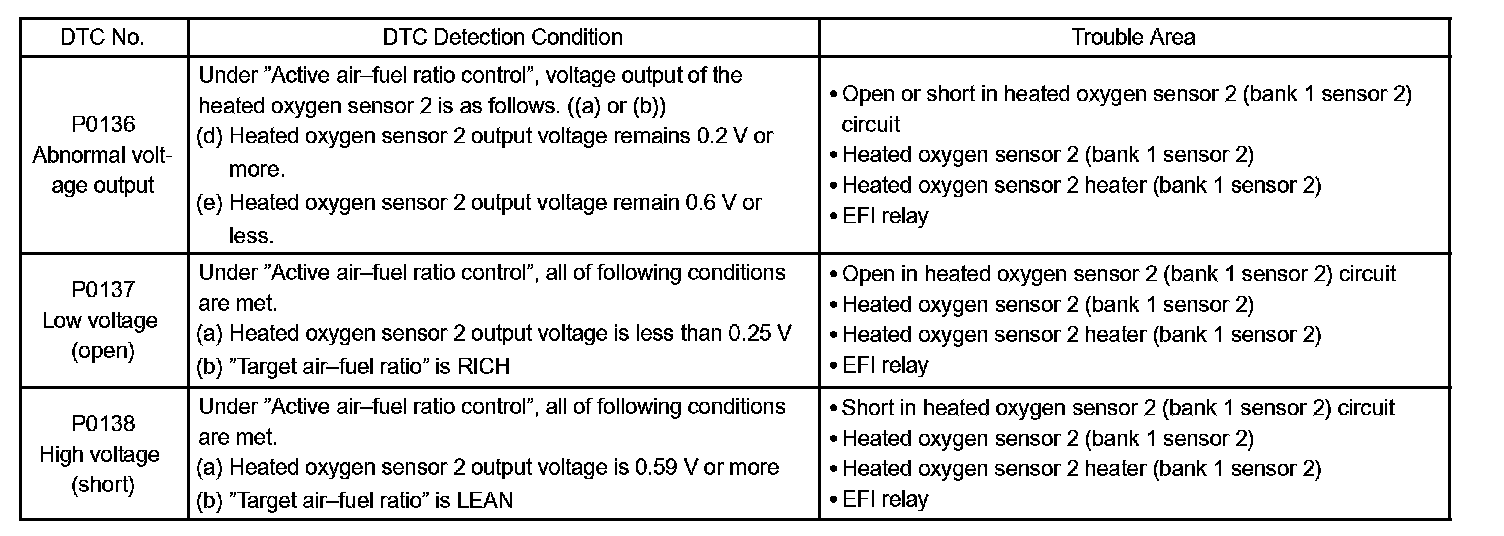 | DTC No. | DTC Detection Condition | Trouble Area |
|---|---|---|
| P0136 Abnormal voltage output | Under "Active air–fuel ratio control", voltage output of the heated oxygen sensor 2 is as follows. ((a) or (b)) (d) Heated oxygen sensor 2 output voltage remains 0.2 V or more. (e) Heated oxygen sensor 2 output voltage remain 0.6 V or less. | • Open or short in heated oxygen sensor 2 (bank 1 sensor 2) circuit • Heated oxygen sensor 2 (bank 1 sensor 2) • Heated oxygen sensor 2 heater (bank 1 sensor 2) • EFI relay |
| P0137 Low voltage (open) | Under "Active air–fuel ratio control", all of following conditions are met. (a) Heated oxygen sensor 2 output voltage is less than 0.25 V (b) "Target air–fuel ratio" is RICH | • Open in heated oxygen sensor 2 (bank 1 sensor 2) circuit • Heated oxygen sensor 2 (bank 1 sensor 2) • Heated oxygen sensor 2 heater (bank 1 sensor 2) • EFI relay |
| P0138 High voltage (short) | Under "Active air–fuel ratio control", all of following conditions are met. (a) Heated oxygen sensor 2 output voltage is 0.59 V or more (b) "Target air–fuel ratio" is LEAN | • Short in heated oxygen sensor 2 (bank 1 sensor 2) circuit • Heated oxygen sensor 2 (bank 1 sensor 2) • Heated oxygen sensor 2 heater (bank 1 sensor 2) • EFI relay |